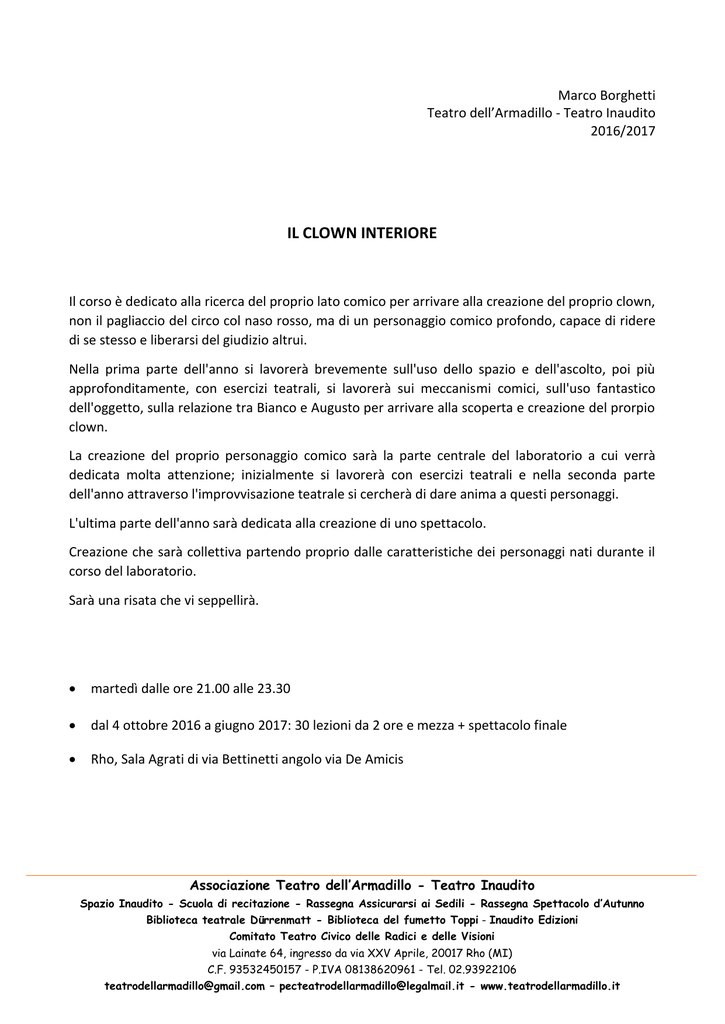 Marco Borghetti
Teatro dell'Armadillo - Teatro Inaudito
2016/2017

IL CLOWN INTERIORE

Il corso è dedicato alla ricerca del proprio lato comico per arrivare alla creazione del proprio clown, non il pagliaccio del circo col naso rosso, ma di un personaggio comico profondo, capace di ridere di se stesso e liberarsi del giudizio altrui.

Nella prima parte dell'anno si lavorerà brevemente sull'uso dello spazio e dell'ascolto, poi più approfonditamente, con esercizi teatrali, si lavorerà sui meccanismi comici, sull'uso fantastico dell'oggetto, sulla relazione tra Bianco e Augusto per arrivare alla scoperta e creazione del prorpio clown.

La creazione del proprio personaggio comico sarà la parte centrale del laboratorio a cui verrà dedicata molta attenzione; inizialmente si lavorerà con esercizi teatrali e nella seconda parte dell'anno attraverso l'improvvisazione teatrale si cercherà di dare anima a questi personaggi.

L'ultima parte dell'anno sarà dedicata alla creazione di uno spettacolo.

Creazione che sarà collettiva partendo proprio dalle caratteristiche dei personaggi nati durante il corso del laboratorio.

Sarà una risata che vi seppellirà.

• martedì dalle ore 21.00 alle 23.30

• dal 4 ottobre 2016 a giugno 2017: 30 lezioni da 2 ore e mezza + spettacolo finale

• Rho, Sala Agrati di via Bettinetti angolo via De Amicis

Associazione Teatro dell'Armadillo - Teatro Inaudito
Spazio Inaudito - Scuola di recitazione - Rassegna Assicurarsi ai Sedili - Rassegna Spettacolo d'Autunno
Biblioteca teatrale Dürrenmatt - Biblioteca del fumetto Toppi - Inaudito Edizioni
Comitato Teatro Civico delle Radici e delle Visioni
via Lainate 64, ingresso da via XXV Aprile, 20017 Rho (MI)
C.F. 93532450157 - P.IVA 08138620961 - Tel. 02.93922106
teatrodellarmadillo@gmail.com – pecteatrodellarmadillo@legalmail.it - www.teatrodellarmadillo.it